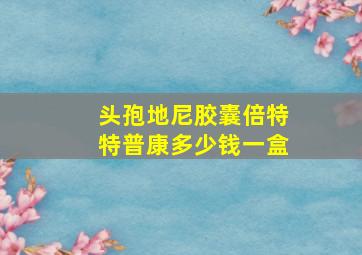 头孢地尼胶囊倍特特普康多少钱一盒